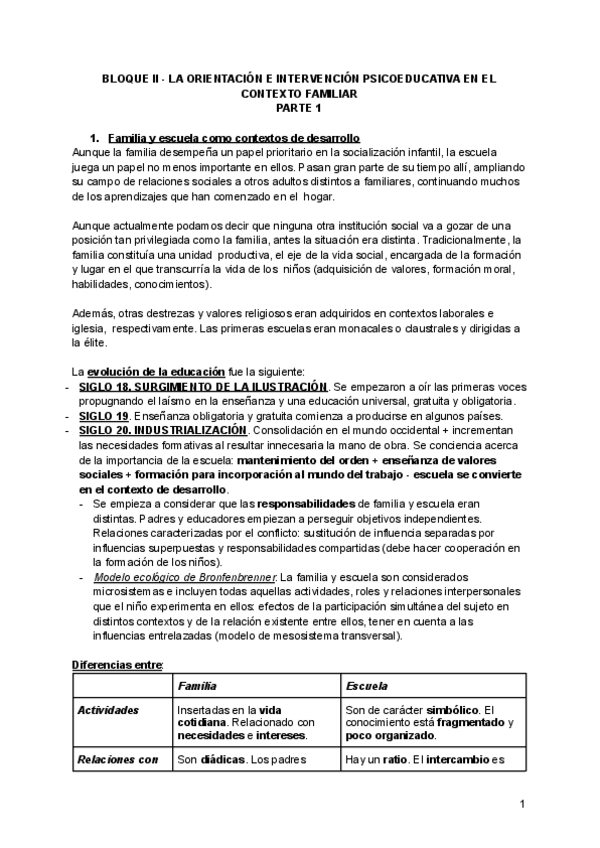 BLOQUE II - LA ORIENTACIÓN E INTERVENCIÓN PSICOEDUCATIVA EN EL CONTEXTO FAMILIAR
PARTE 1

1. Familia y escuela como contextos de desarrollo
Aunque la familia desempeña un papel prioritario en la socialización infantil, la escuela juega un papel no menos importante en ellos. Pasan gran parte de su tiempo allí, ampliando su campo de relaciones sociales a otros adultos distintos a familiares, continuando muchos de los aprendizajes que han comenzado en el hogar.

Aunque actualmente podamos decir que ninguna otra institución social va a gozar de una posición tan privilegiada como la familia, antes la situación era distinta. Tradicionalmente, la familia constituía una unidad productiva, el eje de la vida social, encargada de la formación y lugar en el que transcurría la vida de los niños (adquisición de valores, formación moral, habilidades, conocimientos).

Además, otras destrezas y valores religiosos eran adquiridos en contextos laborales e iglesia, respectivamente. Las primeras escuelas eran monacales o claustrales y dirigidas a la élite.

La evolución de la educación fue la siguiente:
- SIGLO 18. SURGIMIENTO DE LA ILUSTRACIÓN. Se empezaron a oír las primeras voces propugnando el laísmo en la enseñanza y una educación universal, gratuita y obligatoria.
- SIGLO 19. Enseñanza obligatoria y gratuita comienza a producirse en algunos países.
- SIGLO 20. INDUSTRIALIZACIÓN. Consolidación en el mundo occidental + incrementan las necesidades formativas al resultar innecesaria la mano de obra. Se conciencia acerca de la importancia de la escuela: mantenimiento del orden + enseñanza de valores sociales + formación para incorporación al mundo del trabajo - escuela se convierte en el contexto de desarrollo.
  - Se empieza a considerar que las responsabilidades de familia y escuela eran distintas. Padres y educadores empiezan a perseguir objetivos independientes. Relaciones caracterizadas por el conflicto: sustitución de influencia separadas por influencias superpuestas y responsabilidades compartidas (debe hacer cooperación en la formación de los niños).
  - Modelo ecológico de Bronfenbrenner. La familia y escuela son considerados microsistemas e incluyen todas aquellas actividades, roles y relaciones interpersonales que el niño experimenta en ellos: efectos de la participación simultánea del sujeto en distintos contextos y de la relación existente entre ellos, tener en cuenta a las influencias entrelazadas (modelo de mesosistema transversal).

Diferencias entre:

| | Familia | Escuela |
|---|---|---|
| Actividades | Insertadas en la vida cotidiana. Relacionado con necesidades e intereses. | Son de carácter simbólico. El conocimiento está fragmentado y poco organizado. |
| Relaciones con | Son diádicas. Los padres | Hay un ratio. El intercambio es |

1